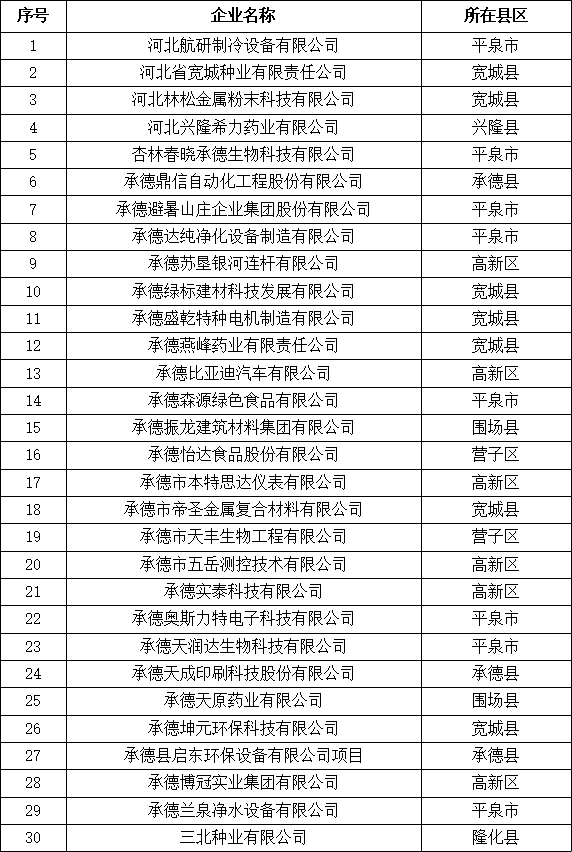 | 序号 | 企业名称 | 所在县区 |
|---|---|---|
| 1 | 河北航研制冷设备有限公司 | 平泉市 |
| 2 | 河北省宽城种业有限责任公司 | 宽城县 |
| 3 | 河北林松金属粉末科技有限公司 | 宽城县 |
| 4 | 河北兴隆希力药业有限公司 | 兴隆县 |
| 5 | 杏林春晓承德生物科技有限公司 | 平泉市 |
| 6 | 承德鼎信自动化工程股份有限公司 | 承德县 |
| 7 | 承德避暑山庄企业集团股份有限公司 | 平泉市 |
| 8 | 承德达纯净化设备制造有限公司 | 平泉市 |
| 9 | 承德苏垦银河连杆有限公司 | 高新区 |
| 10 | 承德绿标建材科技发展有限公司 | 宽城县 |
| 11 | 承德盛乾特种电机制造有限公司 | 宽城县 |
| 12 | 承德燕峰药业有限责任公司 | 宽城县 |
| 13 | 承德比亚迪汽车有限公司 | 高新区 |
| 14 | 承德森源绿色食品有限公司 | 平泉市 |
| 15 | 承德振龙建筑材料集团有限公司 | 围场县 |
| 16 | 承德怡达食品股份有限公司 | 营子区 |
| 17 | 承德市本特思达仪表有限公司 | 高新区 |
| 18 | 承德市帝圣金属复合材料有限公司 | 宽城县 |
| 19 | 承德市天丰生物工程有限公司 | 营子区 |
| 20 | 承德市五岳测控技术有限公司 | 高新区 |
| 21 | 承德实泰科技有限公司 | 高新区 |
| 22 | 承德奥斯力特电子科技有限公司 | 平泉市 |
| 23 | 承德天润达生物科技有限公司 | 平泉市 |
| 24 | 承德天成印刷科技股份有限公司 | 承德县 |
| 25 | 承德天原药业有限公司 | 围场县 |
| 26 | 承德坤元环保科技有限公司 | 宽城县 |
| 27 | 承德县启东环保设备有限公司项目 | 承德县 |
| 28 | 承德博冠实业集团有限公司 | 高新区 |
| 29 | 承德兰泉净水设备有限公司 | 平泉市 |
| 30 | 三北种业有限公司 | 隆化县 |